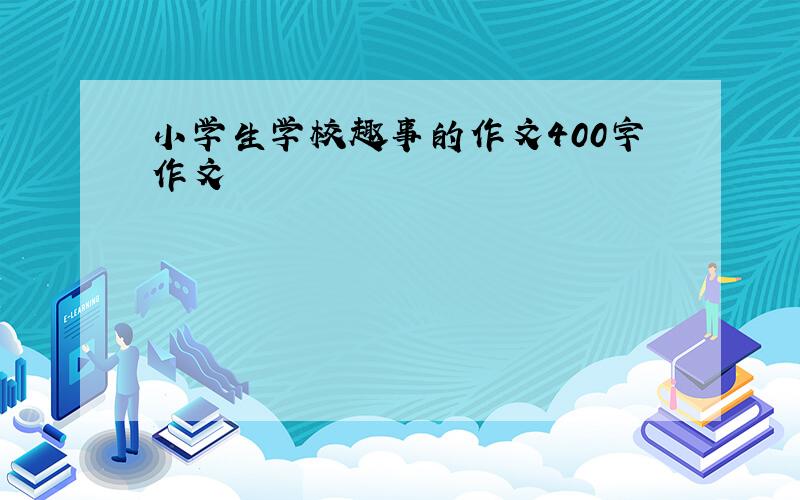 小学生学校趣事的作文400字作文

E-LEARNING